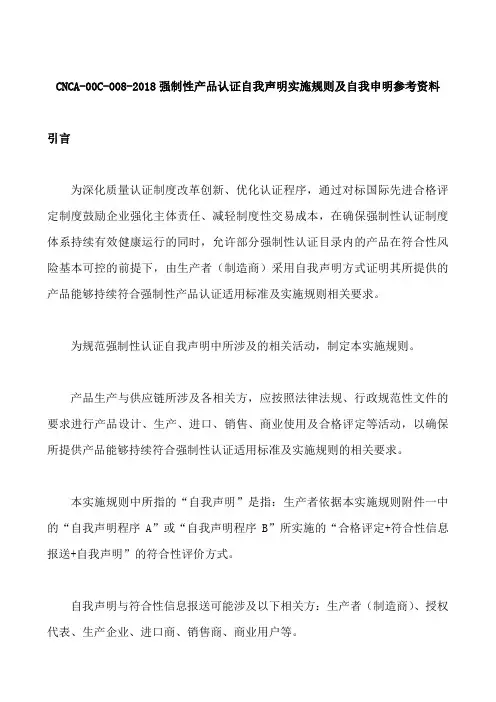 CNCA-00C-008-2018 强制性产品认证自我声明实施规则及自我申明参考资料

引言

为深化质量认证制度改革创新、优化认证程序，通过对标国际先进合格评定制度鼓励企业强化主体责任、减轻制度性交易成本，在确保强制性认证制度体系持续有效健康运行的同时，允许部分强制性认证目录内的产品在符合性风险基本可控的前提下，由生产者（制造商）采用自我声明方式证明其所提供的产品能够持续符合强制性产品认证适用标准及实施规则相关要求。

为规范强制性认证自我声明中所涉及的相关活动，制定本实施规则。

产品生产与供应链所涉及各相关方，应按照法律法规、行政规范性文件的要求进行产品设计、生产、进口、销售、商业使用及合格评定等活动，以确保所提供产品能够持续符合强制性认证适用标准及实施规则的相关要求。

本实施规则中所指的“自我声明”是指：生产者依据本实施规则附件一中的“自我声明程序 A”或“自我声明程序 B”所实施的“合格评定+符合性信息报送+自我声明”的符合性评价方式。

自我声明与符合性信息报送可能涉及以下相关方：生产者（制造商）、授权代表、生产企业、进口商、销售商、商业用户等。